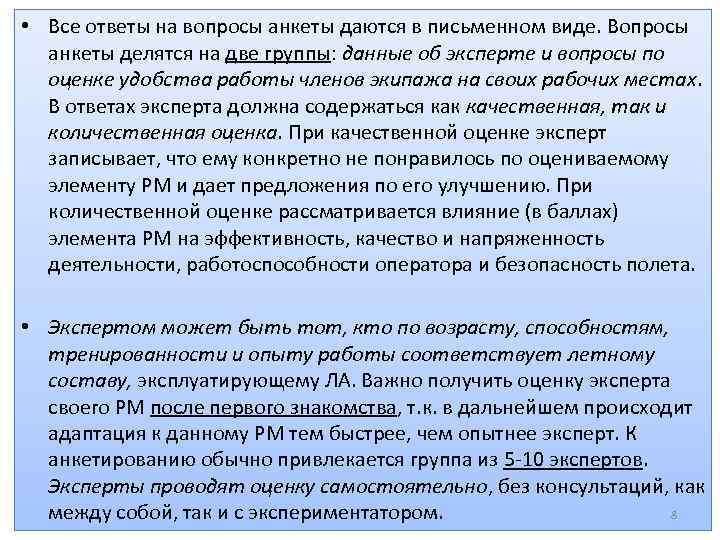 • Все ответы на вопросы анкеты даются в письменном виде. Вопросы анкеты делятся на две группы: данные об эксперте и вопросы по оценке удобства работы членов экипажа на своих рабочих местах. В ответах эксперта должна содержаться как качественная, так и количественная оценка. При качественной оценке эксперт записывает, что ему конкретно не понравилось по оцениваемому элементу РМ и дает предложения по его улучшению. При количественной оценке рассматривается влияние (в баллах) элемента РМ на эффективность, качество и напряженность деятельности, работоспособности оператора и безопасность полета.

• Экспертом может быть тот, кто по возрасту, способностям, тренированности и опыту работы соответствует летному составу, эксплуатирующему ЛА. Важно получить оценку эксперта своего РМ после первого знакомства, т.к. в дальнейшем происходит адаптация к данному РМ тем быстрее, чем опытнее эксперт. К анкетированию обычно привлекается группа из 5-10 экспертов. Эксперты проводят оценку самостоятельно, без консультаций, как между собой, так и с экспериментатором.

8